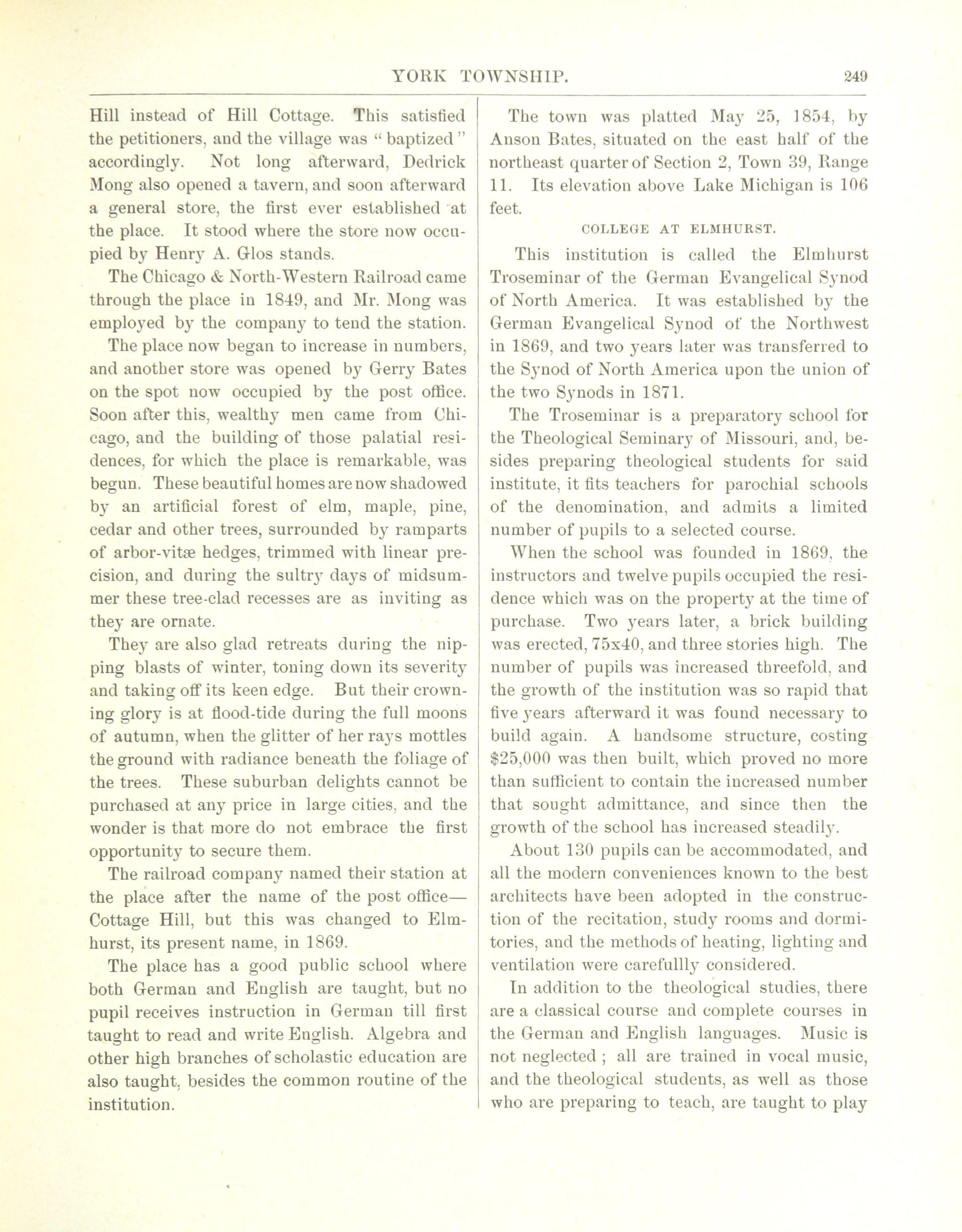 YORK TOWNSHIP. 249

Hill instead of Hill Cottage. This satisfied the petitioners, and the village was "baptized" accordingly. Not long afterward, Dedrick Mong also opened a tavern, and soon afterward a general store, the first ever established at the place. It stood where the store now occupied by Henry A. Glos stands.

The Chicago & North-Western Railroad came through the place in 1849, and Mr. Mong was employed by the company to tend the station.

The place now began to increase in numbers, and another store was opened by Gerry Bates on the spot now occupied by the post office. Soon after this, wealthy men came from Chicago, and the building of those palatial residences, for which the place is remarkable, was begun. These beautiful homes are now shadowed by an artificial forest of elm, maple, pine, cedar and other trees, surrounded by ramparts of arbor-vitæ hedges, trimmed with linear precision, and during the sultry days of midsummer these tree-clad recesses are as inviting as they are ornate.

They are also glad retreats during the nipping blasts of winter, toning down its severity and taking off its keen edge. But their crowning glory is at flood-tide during the full moons of autumn, when the glitter of her rays mottles the ground with radiance beneath the foliage of the trees. These suburban delights cannot be purchased at any price in large cities, and the wonder is that more do not embrace the first opportunity to secure them.

The railroad company named their station at the place after the name of the post office—Cottage Hill, but this was changed to Elmhurst, its present name, in 1869.

The place has a good public school where both German and English are taught, but no pupil receives instruction in German till first taught to read and write English. Algebra and other high branches of scholastic education are also taught, besides the common routine of the institution.

The town was platted May 25, 1854, by Anson Bates, situated on the east half of the northeast quarter of Section 2, Town 39, Range 11. Its elevation above Lake Michigan is 106 feet.

COLLEGE AT ELMHURST.

This institution is called the Elmhurst Troseminar of the German Evangelical Synod of North America. It was established by the German Evangelical Synod of the Northwest in 1869, and two years later was transferred to the Synod of North America upon the union of the two Synods in 1871.

The Troseminar is a preparatory school for the Theological Seminary of Missouri, and, besides preparing theological students for said institute, it fits teachers for parochial schools of the denomination, and admits a limited number of pupils to a selected course.

When the school was founded in 1869, the instructors and twelve pupils occupied the residence which was on the property at the time of purchase. Two years later, a brick building was erected, 75x40, and three stories high. The number of pupils was increased threefold, and the growth of the institution was so rapid that five years afterward it was found necessary to build again. A handsome structure, costing $25,000 was then built, which proved no more than sufficient to contain the increased number that sought admittance, and since then the growth of the school has increased steadily.

About 130 pupils can be accommodated, and all the modern conveniences known to the best architects have been adopted in the construction of the recitation, study rooms and dormitories, and the methods of heating, lighting and ventilation were carefullly considered.

In addition to the theological studies, there are a classical course and complete courses in the German and English languages. Music is not neglected ; all are trained in vocal music, and the theological students, as well as those who are preparing to teach, are taught to play